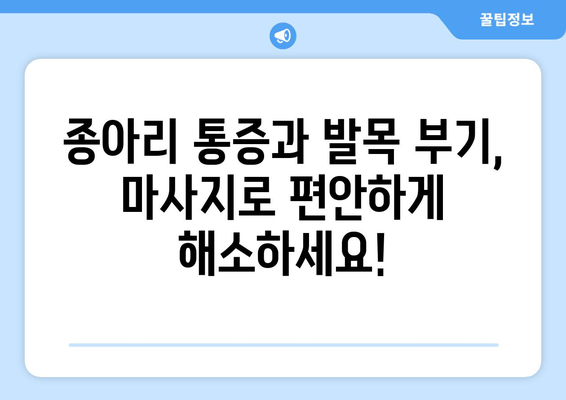 꿀팁정보

종아리 통증과 발목 부기, 마사지로 편안하게 해소하세요!